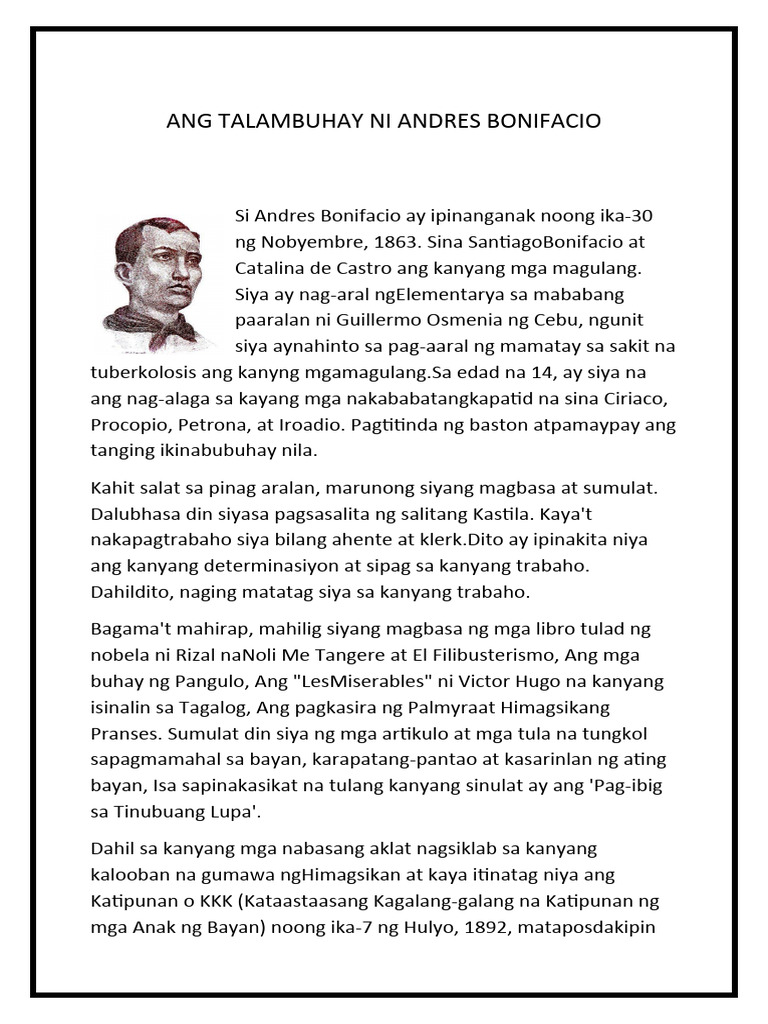 ANG TALAMBUHAY NI ANDRES BONIFACIO

Si Andres Bonifacio ay ipinanganak noong ika-30 ng Nobyembre, 1863. Sina SantiagoBonifacio at Catalina de Castro ang kanyang mga magulang. Siya ay nag-aral ngElementarya sa mababang paaralan ni Guillermo Osmenia ng Cebu, ngunit siya aynahinto sa pag-aaral ng mamatay sa sakit na tuberkolosis ang kanyng mgamagulang.Sa edad na 14, ay siya na ang nag-alaga sa kayang mga nakababatangkapatid na sina Ciriaco, Procopio, Petrona, at Iroadio. Pagtitinda ng baston atpamaypay ang tanging ikinabubuhay nila.

Kahit salat sa pinag aralan, marunong siyang magbasa at sumulat. Dalubhasa din siyasa pagsasalita ng salitang Kastila. Kaya't nakapagtrabaho siya bilang ahente at klerk.Dito ay ipinakita niya ang kanyang determinasiyon at sipag sa kanyang trabaho. Dahildito, naging matatag siya sa kanyang trabaho.

Bagama't mahirap, mahilig siyang magbasa ng mga libro tulad ng nobela ni Rizal naNoli Me Tangere at El Filibusterismo, Ang mga buhay ng Pangulo, Ang "LesMiserables" ni Victor Hugo na kanyang isinalin sa Tagalog, Ang pagkasira ng Palmyraat Himagsikang Pranses. Sumulat din siya ng mga artikulo at mga tula na tungkol sapagmamahal sa bayan, karapatang-pantao at kasarinlan ng ating bayan, Isa sapinakasikat na tulang kanyang sinulat ay ang 'Pag-ibig sa Tinubuang Lupa'.

Dahil sa kanyang mga nabasang aklat nagsiklab sa kanyang kalooban na gumawa ngHimagsikan at kaya itinatag niya ang Katipunan o KKK (Kataastaasang Kagalang-galang na Katipunan ng mga Anak ng Bayan) noong ika-7 ng Hulyo, 1892, mataposdakipin